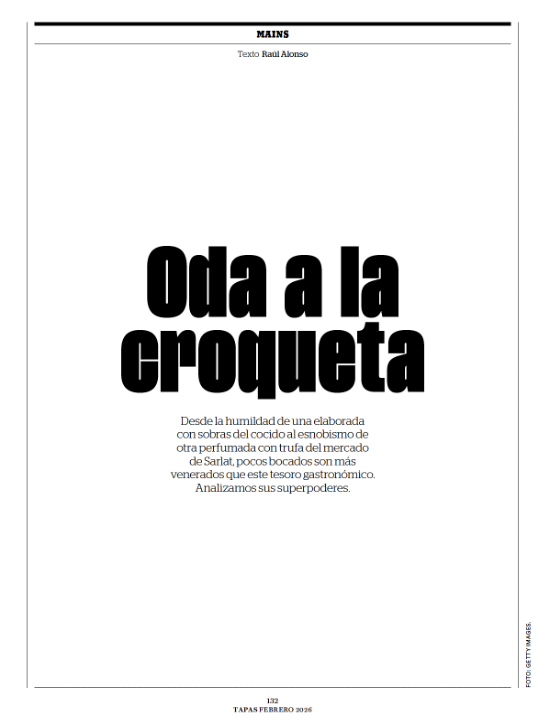 MAINS

Texto Raúl Alonso

Oda a la croqueta

Desde la humildad de una elaborada con sobras del cocido al esnobismo de otra perfumada con trufa del mercado de Sarlat, pocos bocados son más venerados que este tesoro gastronómico. Analizamos sus superpoderes.

FOTO: GETTY IMAGES.

132
TAPAS FEBRERO 2026